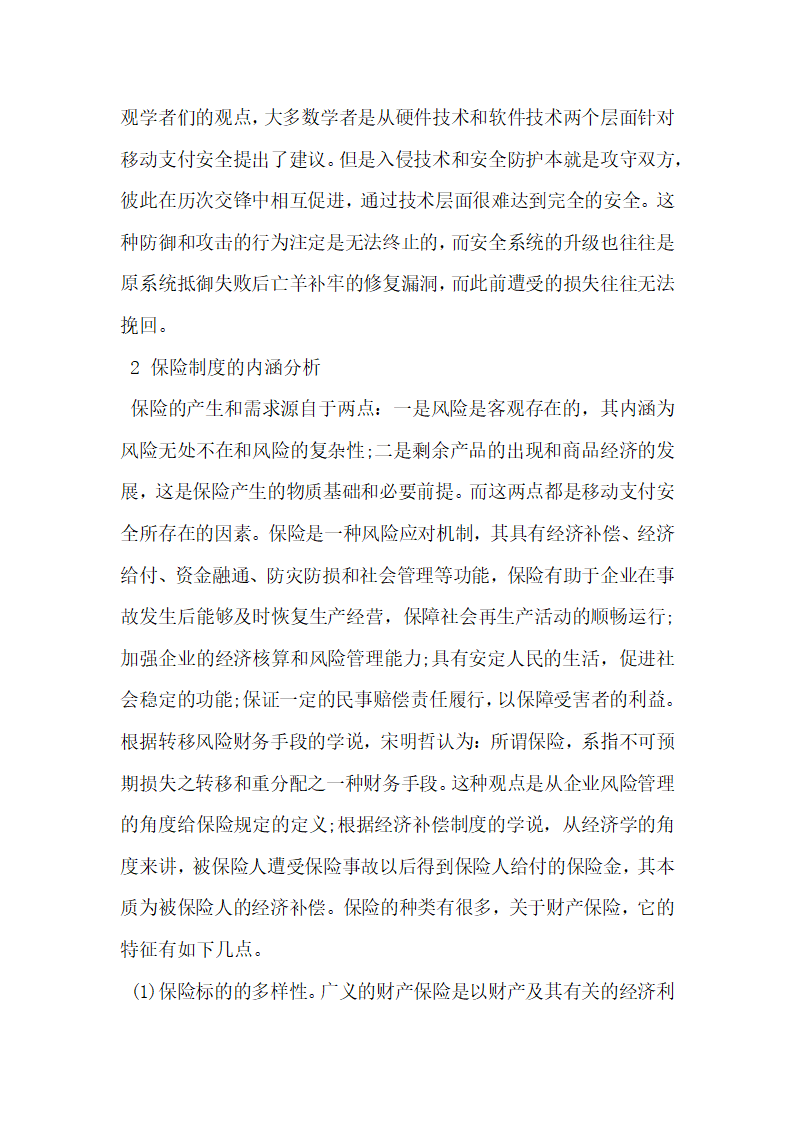 观学者们的观点，大多数学者是从硬件技术和软件技术两个层面针对移动支付安全提出了建议。但是入侵技术和安全防护本就是攻守双方，彼此在历次交锋中相互促进，通过技术层面很难达到完全的安全。这种防御和攻击的行为注定是无法终止的，而安全系统的升级也往往是原系统抵御失败后亡羊补牢的修复漏洞，而此前遭受的损失往往无法挽回。

2 保险制度的内涵分析

保险的产生和需求源自于两点：一是风险是客观存在的，其内涵为风险无处不在和风险的复杂性；二是剩余产品的出现和商品经济的发展，这是保险产生的物质基础和必要前提。而这两点都是移动支付安全所存在的因素。保险是一种风险应对机制，其具有经济补偿、经济给付、资金融通、防灾防损和社会管理等功能，保险有助于企业在事故发生后能够及时恢复生产经营，保障社会再生产活动的顺畅运行；加强企业的经济核算和风险管理能力；具有安定人民的生活，促进社会稳定的功能；保证一定的民事赔偿责任履行，以保障受害者的利益。根据转移风险财务手段的学说，宋明哲认为：所谓保险，系指不可预期损失之转移和重分配之一种财务手段。这种观点是从企业风险管理的角度给保险规定的定义；根据经济补偿制度的学说，从经济学的角度来讲，被保险人遭受保险事故以后得到保险人给付的保险金，其本质为被保险人的经济补偿。保险的种类有很多，关于财产保险，它的特征有如下几点。

(1)保险标的的多样性。广义的财产保险是以财产及其有关的经济利